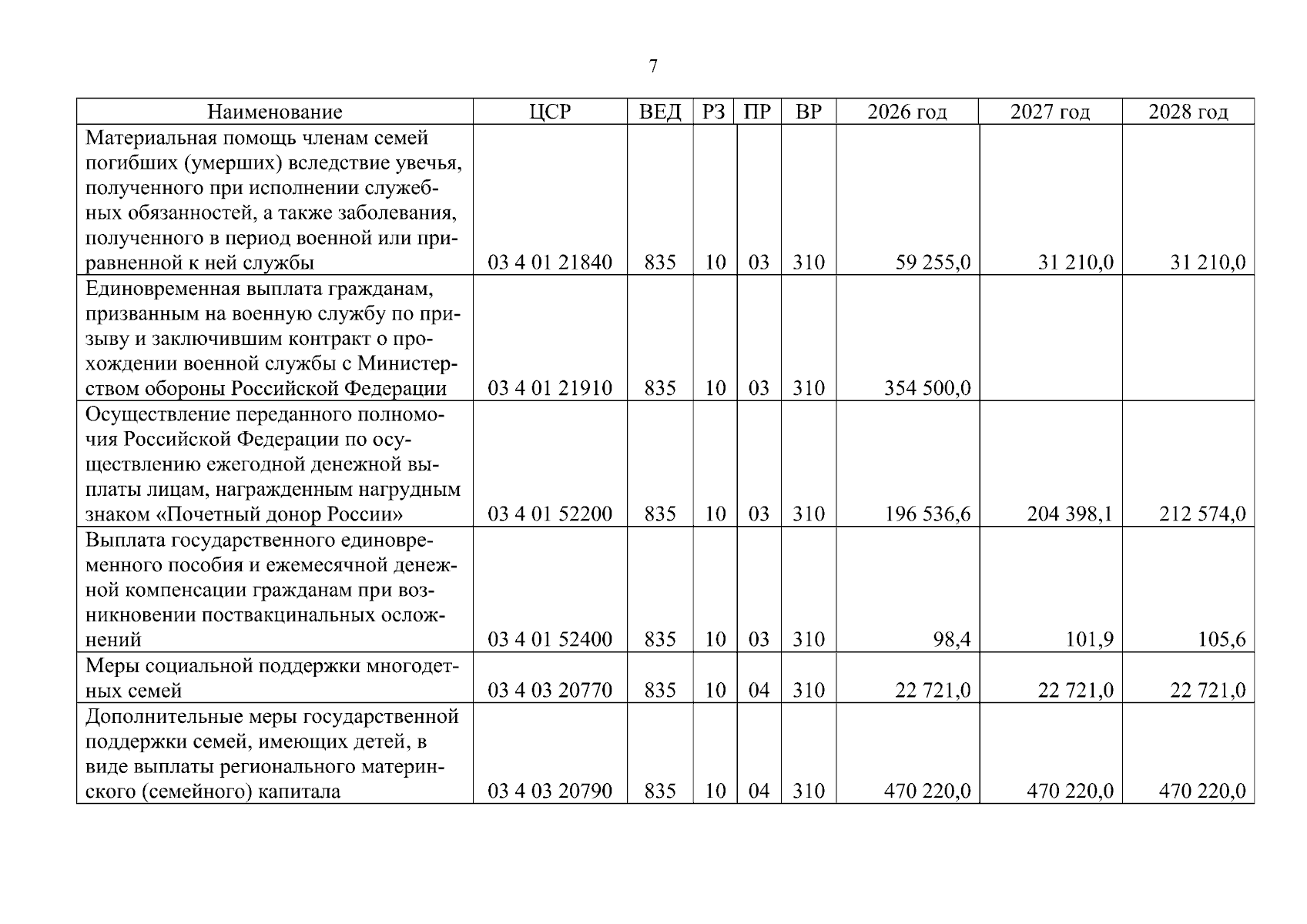 7

| Наименование | ЦСР | ВЕД | РЗ | ПР | ВР | 2026 год | 2027 год | 2028 год |
|---|---|---|---|---|---|---|---|---|
| Материальная помощь членам семей погибших (умерших) вследствие увечья, полученного при исполнении служебных обязанностей, а также заболевания, полученного в период военной или приравненной к ней службы | 03 4 01 21840 | 835 | 10 | 03 | 310 | 59 255,0 | 31 210,0 | 31 210,0 |
| Единовременная выплата гражданам, призванным на военную службу по призыву и заключившим контракт о прохождении военной службы с Министерством обороны Российской Федерации | 03 4 01 21910 | 835 | 10 | 03 | 310 | 354 500,0 | | |
| Осуществление переданного полномочия Российской Федерации по осуществлению ежегодной денежной выплаты лицам, награжденным нагрудным знаком «Почетный донор России» | 03 4 01 52200 | 835 | 10 | 03 | 310 | 196 536,6 | 204 398,1 | 212 574,0 |
| Выплата государственного единовременного пособия и ежемесячной денежной компенсации гражданам при возникновении поствакцинальных осложнений | 03 4 01 52400 | 835 | 10 | 03 | 310 | 98,4 | 101,9 | 105,6 |
| Меры социальной поддержки многодетных семей | 03 4 03 20770 | 835 | 10 | 04 | 310 | 22 721,0 | 22 721,0 | 22 721,0 |
| Дополнительные меры государственной поддержки семей, имеющих детей, в виде выплаты регионального материнского (семейного) капитала | 03 4 03 20790 | 835 | 10 | 04 | 310 | 470 220,0 | 470 220,0 | 470 220,0 |